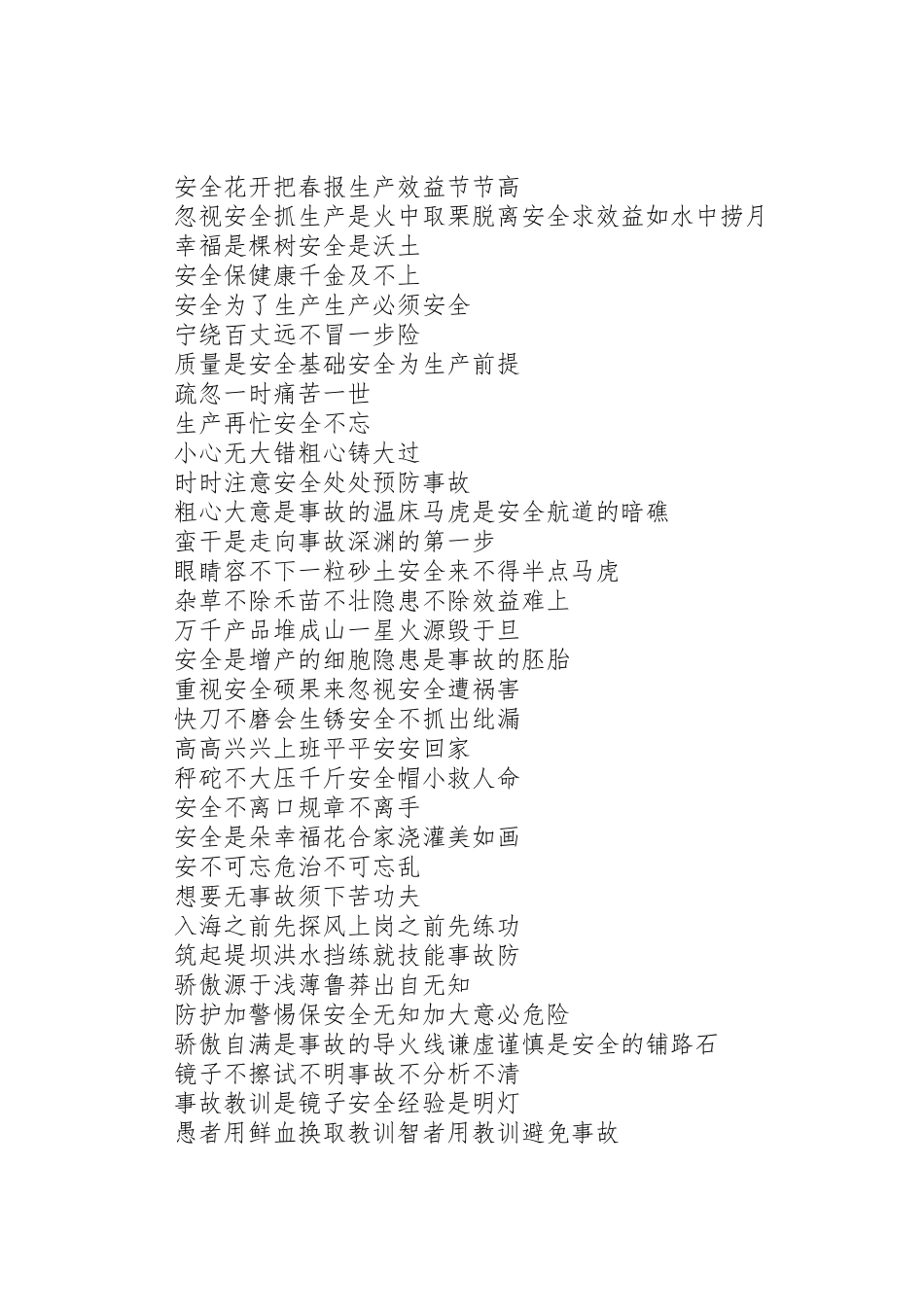 安全花开把春报生产效益节节高
忽视安全抓生产是火中取栗脱离安全求效益如水中捞月
幸福是棵树安全是沃土
安全保健康千金及不上
安全为了生产生产必须安全
宁绕百丈远不冒一步险
质量是安全基础安全为生产前提
疏忽一时痛苦一世
生产再忙安全不忘
小心无大错粗心铸大过
时时注意安全处处预防事故
粗心大意是事故的温床马虎是安全航道的暗礁
蛮干是走向事故深渊的第一步
眼睛容不下一粒砂土安全来不得半点马虎
杂草不除禾苗不壮隐患不除效益难上
万千产品堆成山一星火源毁于旦
安全是增产的细胞隐患是事故的胚胎
重视安全硕果来忽视安全遭祸害
快刀不磨会生锈安全不抓出纰漏
高高兴兴上班平平安安回家
秤砣不大压千斤安全帽小救人命
安全不离口规章不离手
安全是朵幸福花合家浇灌美如画
安不可忘危治不可忘乱
想要无事故须下苦功夫
入海之前先探风上岗之前先练功
筑起堤坝洪水挡练就技能事故防
骄傲源于浅薄鲁莽出自无知
防护加警惕保安全无知加大意必危险
骄傲自满是事故的导火线谦虚谨慎是安全的铺路石
镜子不擦试不明事故不分析不清
事故教训是镜子安全经验是明灯
愚者用鲜血换取教训智者用教训避免事故